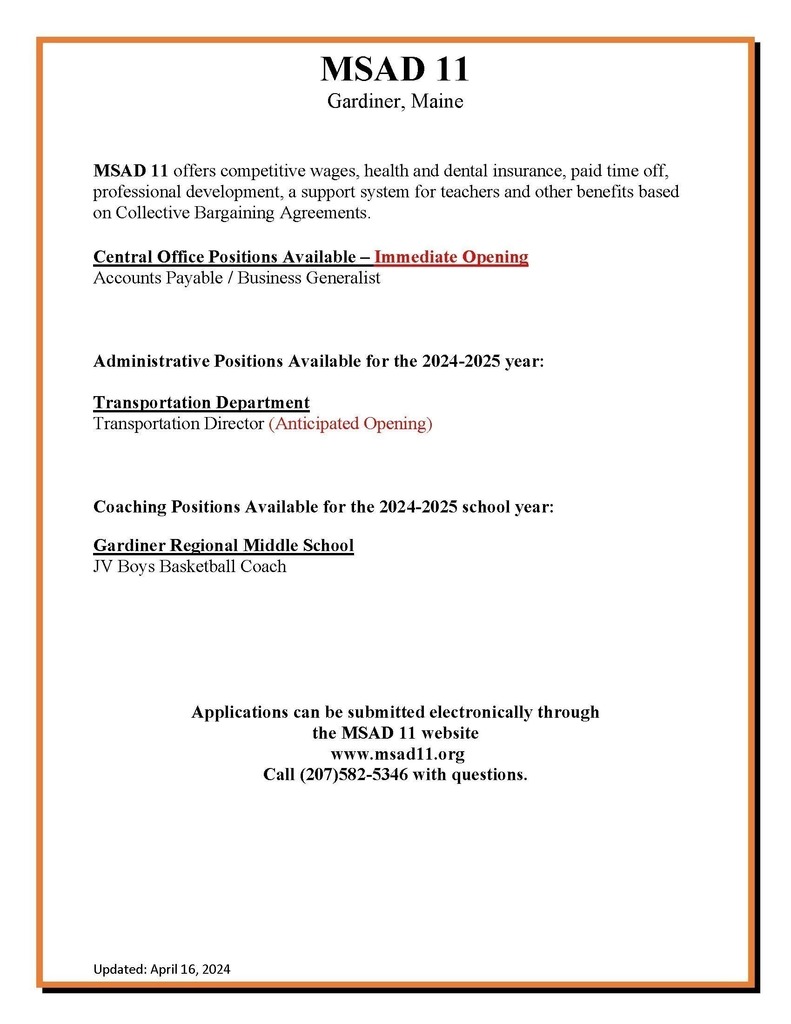 MSAD 11
Gardiner, Maine

MSAD 11 offers competitive wages, health and dental insurance, paid time off, professional development, a support system for teachers and other benefits based on Collective Bargaining Agreements.

Central Office Positions Available – Immediate Opening
Accounts Payable / Business Generalist

Administrative Positions Available for the 2024-2025 year:

Transportation Department
Transportation Director (Anticipated Opening)

Coaching Positions Available for the 2024-2025 school year:

Gardiner Regional Middle School
JV Boys Basketball Coach

Applications can be submitted electronically through the MSAD 11 website
www.msad11.org
Call (207)582-5346 with questions.

Updated: April 16, 2024